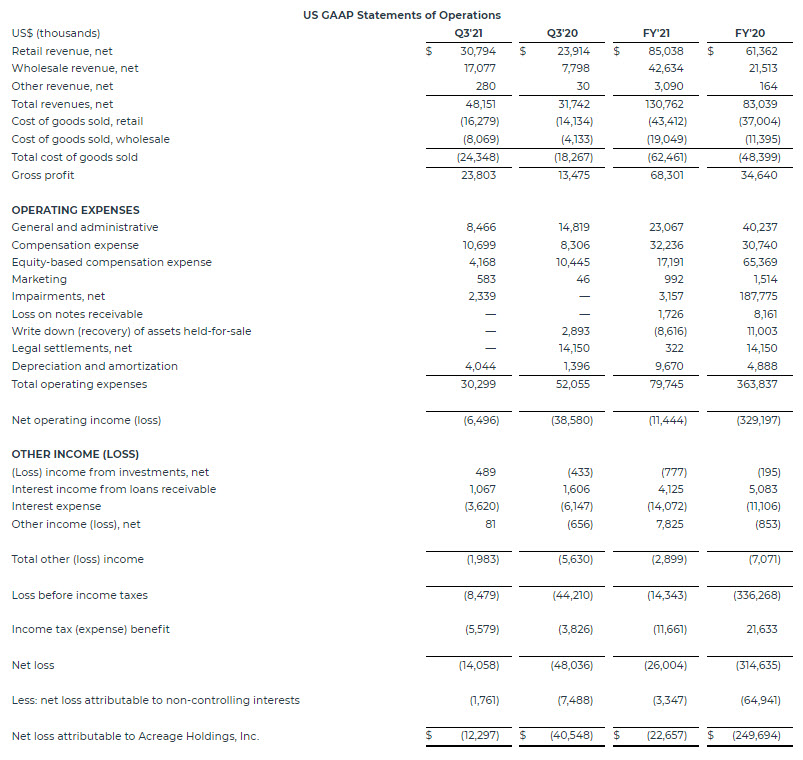 US GAAP Statements of Operations

| US$ (thousands) | Q3'21 | Q3'20 | FY'21 | FY'20 |
|---|---|---|---|---|
| Retail revenue, net | $ 30,794 | $ 23,914 | $ 85,038 | $ 61,362 |
| Wholesale revenue, net | 17,077 | 7,798 | 42,634 | 21,513 |
| Other revenue, net | 280 | 30 | 3,090 | 164 |
| Total revenues, net | 48,151 | 31,742 | 130,762 | 83,039 |
| Cost of goods sold, retail | (16,279) | (14,134) | (43,412) | (37,004) |
| Cost of goods sold, wholesale | (8,069) | (4,133) | (19,049) | (11,395) |
| Total cost of goods sold | (24,348) | (18,267) | (62,461) | (48,399) |
| Gross profit | 23,803 | 13,475 | 68,301 | 34,640 |
| OPERATING EXPENSES | | | | |
| General and administrative | 8,466 | 14,819 | 23,067 | 40,237 |
| Compensation expense | 10,699 | 8,306 | 32,236 | 30,740 |
| Equity-based compensation expense | 4,168 | 10,445 | 17,191 | 65,369 |
| Marketing | 583 | 46 | 992 | 1,514 |
| Impairments, net | 2,339 | — | 3,157 | 187,775 |
| Loss on notes receivable | — | — | 1,726 | 8,161 |
| Write down (recovery) of assets held-for-sale | — | 2,893 | (8,616) | 11,003 |
| Legal settlements, net | — | 14,150 | 322 | 14,150 |
| Depreciation and amortization | 4,044 | 1,396 | 9,670 | 4,888 |
| Total operating expenses | 30,299 | 52,055 | 79,745 | 363,837 |
| Net operating income (loss) | (6,496) | (38,580) | (11,444) | (329,197) |
| OTHER INCOME (LOSS) | | | | |
| (Loss) income from investments, net | 489 | (433) | (777) | (195) |
| Interest income from loans receivable | 1,067 | 1,606 | 4,125 | 5,083 |
| Interest expense | (3,620) | (6,147) | (14,072) | (11,106) |
| Other income (loss), net | 81 | (656) | 7,825 | (853) |
| Total other (loss) income | (1,983) | (5,630) | (2,899) | (7,071) |
| Loss before income taxes | (8,479) | (44,210) | (14,343) | (336,268) |
| Income tax (expense) benefit | (5,579) | (3,826) | (11,661) | 21,633 |
| Net loss | (14,058) | (48,036) | (26,004) | (314,635) |
| Less: net loss attributable to non-controlling interests | (1,761) | (7,488) | (3,347) | (64,941) |
| Net loss attributable to Acreage Holdings, Inc. | $ (12,297) | $ (40,548) | $ (22,657) | $ (249,694) |